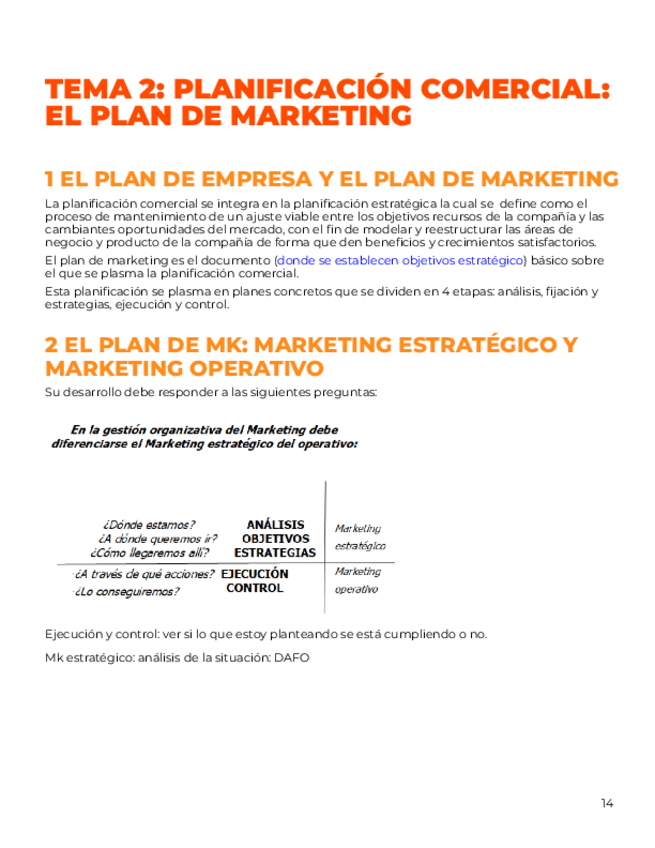 TEMA 2: PLANIFICACIÓN COMERCIAL: EL PLAN DE MARKETING

1 EL PLAN DE EMPRESA Y EL PLAN DE MARKETING

La planificación comercial se integra en la planificación estratégica la cual se define como el proceso de mantenimiento de un ajuste viable entre los objetivos recursos de la compañía y las cambiantes oportunidades del mercado, con el fin de modelar y reestructurar las áreas de negocio y producto de la compañía de forma que den beneficios y crecimientos satisfactorios.

El plan de marketing es el documento (donde se establecen objetivos estratégico) básico sobre el que se plasma la planificación comercial.

Esta planificación se plasma en planes concretos que se dividen en 4 etapas: análisis, fijación y estrategias, ejecución y control.

2 EL PLAN DE MK: MARKETING ESTRATÉGICO Y MARKETING OPERATIVO

Su desarrollo debe responder a las siguientes preguntas:

En la gestión organizativa del Marketing debe diferenciarse el Marketing estratégico del operativo:

¿Dónde estamos?
¿A dónde queremos ir?
¿Cómo llegaremos allí?

ANÁLISIS
OBJETIVOS
ESTRATEGIAS

Marketing estratégico

¿A través de qué acciones?
¿Lo conseguiremos?

EJECUCIÓN
CONTROL

Marketing operativo

Ejecución y control: ver si lo que estoy planteando se está cumpliendo o no.

Mk estratégico: análisis de la situación: DAFO

14